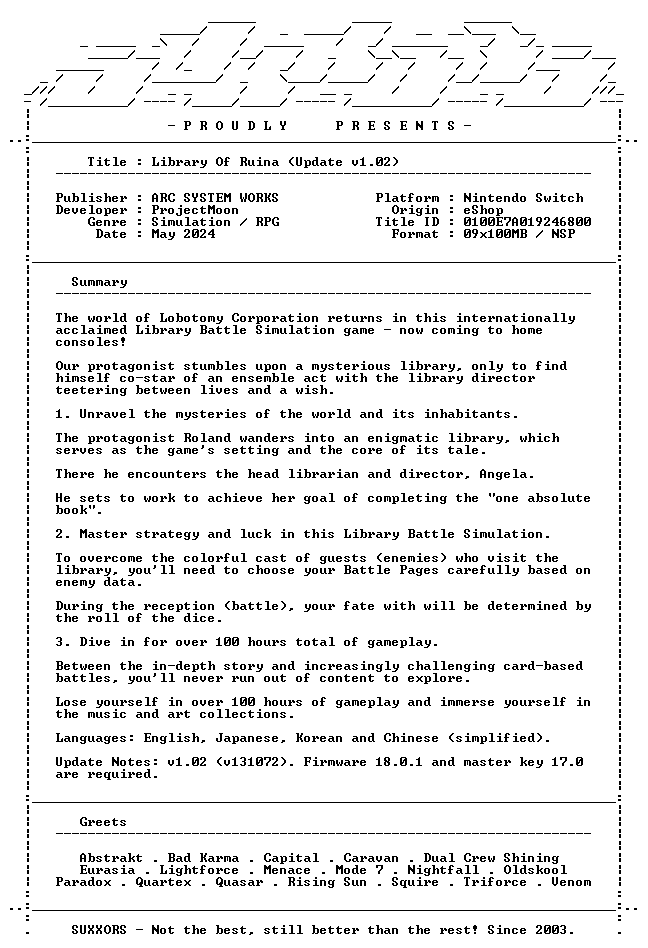 - P R O U D L Y P R E S E N T S -

Title : Library Of Ruina (Update v1.02)

Publisher : ARC SYSTEM WORKS
Developer : ProjectMoon
Genre : Simulation / RPG
Date : May 2024

Platform : Nintendo Switch
Origin : eShop
Title ID : 0100E7A019246800
Format : 09x100MB / NSP

Summary

The world of Lobotomy Corporation returns in this internationally acclaimed Library Battle Simulation game - now coming to home consoles!

Our protagonist stumbles upon a mysterious library, only to find himself co-star of an ensemble act with the library director teetering between lives and a wish.

1. Unravel the mysteries of the world and its inhabitants.

The protagonist Roland wanders into an enigmatic library, which serves as the game's setting and the core of its tale.

There he encounters the head librarian and director, Angela.

He sets to work to achieve her goal of completing the "one absolute book".

2. Master strategy and luck in this Library Battle Simulation.

To overcome the colorful cast of guests (enemies) who visit the library, you'll need to choose your Battle Pages carefully based on enemy data.

During the reception (battle), your fate with will be determined by the roll of the dice.

3. Dive in for over 100 hours total of gameplay.

Between the in-depth story and increasingly challenging card-based battles, you'll never run out of content to explore.

Lose yourself in over 100 hours of gameplay and immerse yourself in the music and art collections.

Languages: English, Japanese, Korean and Chinese (simplified).

Update Notes: v1.02 (v131072). Firmware 18.0.1 and master key 17.0 are required.

Greets

Abstrakt . Bad Karma . Capital . Caravan . Dual Crew Shining
Eurasia . Lightforce . Menace . Mode 7 . Nightfall . Oldskool
Paradox . Quartex . Quasar . Rising Sun . Squire . Triforce . Venom

SUXXORS - Not the best, still better than the rest! Since 2003.